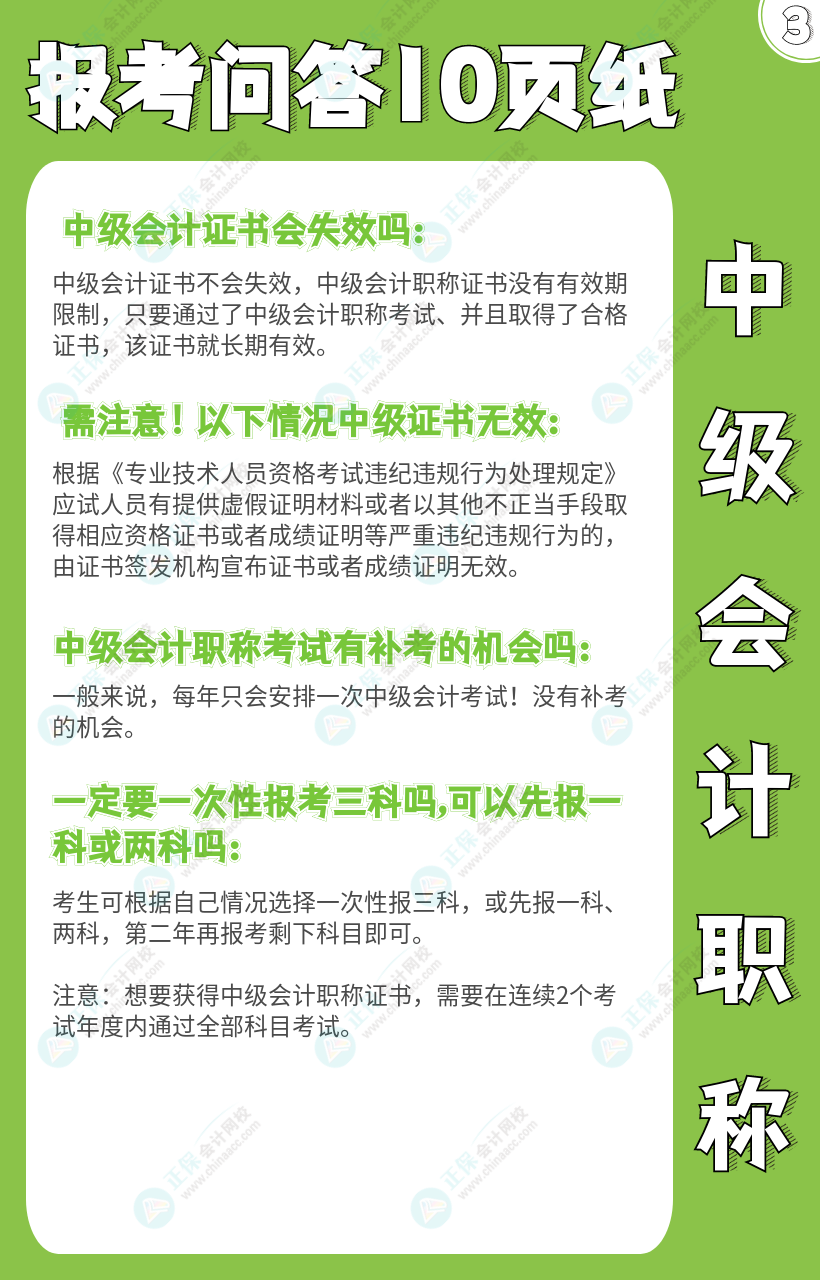 3

报考问答10页纸

中级会计证书会失效吗:

中级会计证书不会失效，中级会计职称证书没有有效期限制，只要通过了中级会计职称考试、并且取得了合格证书，该证书就长期有效。

需注意！以下情况中级证书无效:

根据《专业技术人员资格考试违纪违规行为处理规定》应试人员有提供虚假证明材料或者以其他不正当手段取得相应资格证书或者成绩证明等严重违纪违规行为的，由证书签发机构宣布证书或者成绩证明无效。

中级会计职称考试有补考的机会吗:

一般来说，每年只会安排一次中级会计考试！没有补考的机会。

一定要一次性报考三科吗,可以先报一科或两科吗:

考生可根据自己情况选择一次性报三科，或先报一科、两科，第二年再报考剩下科目即可。

注意：想要获得中级会计职称证书，需要在连续2个考试年度内通过全部科目考试。

中级会计职称

正保会计网校 www.chinaacc.com